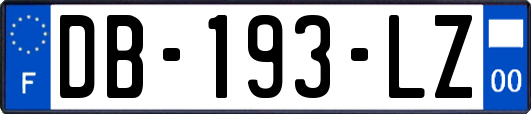 F
DB-193-LZ
00